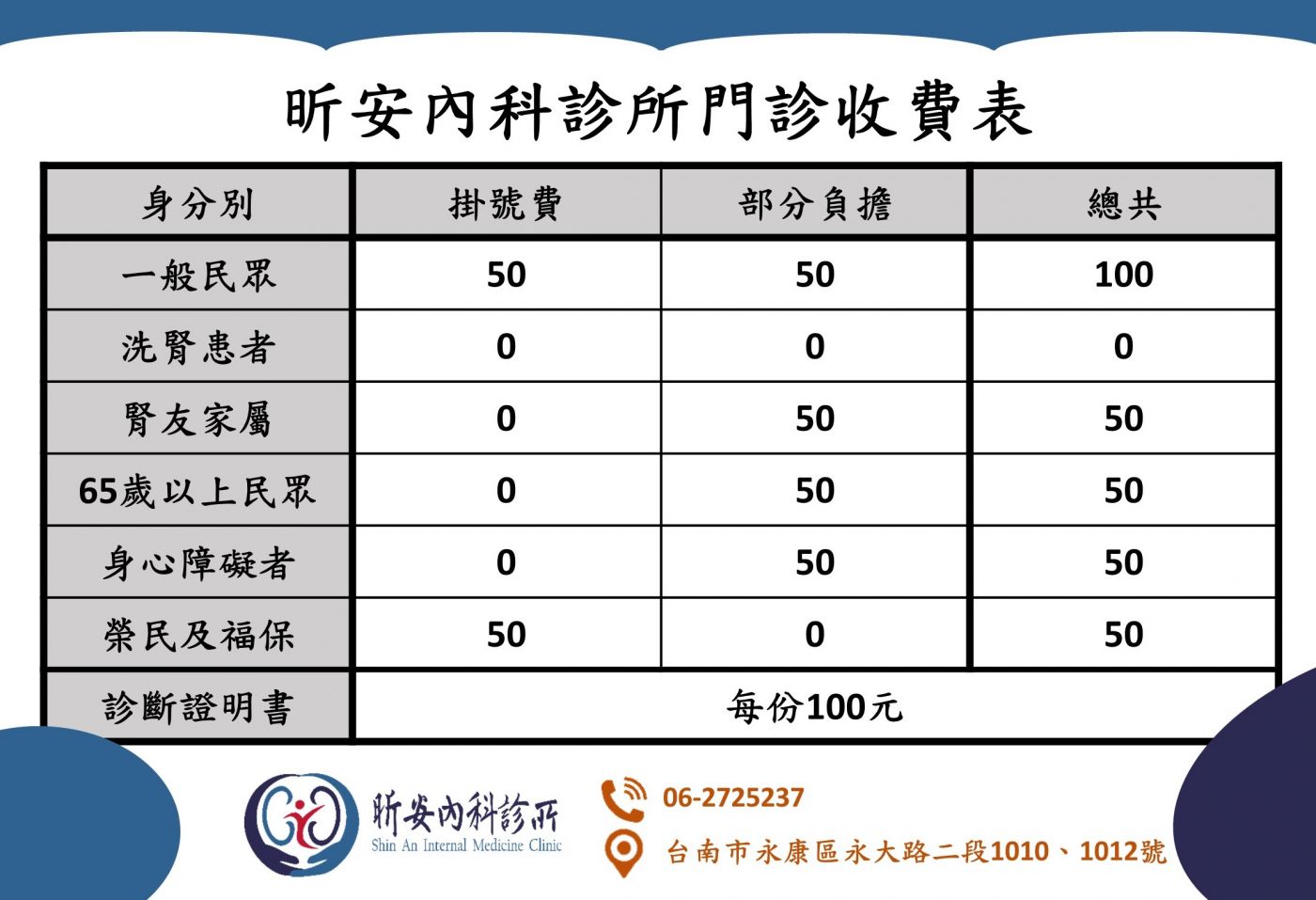 昕安內科診所門診收費表

| 身分別 | 掛號費 | 部分負擔 | 總共 |
|---|---|---|---|
| 一般民眾 | 50 | 50 | 100 |
| 洗腎患者 | 0 | 0 | 0 |
| 腎友家屬 | 0 | 50 | 50 |
| 65歲以上民眾 | 0 | 50 | 50 |
| 身心障礙者 | 0 | 50 | 50 |
| 榮民及福保 | 50 | 0 | 50 |
| 診斷證明書 | 每份100元 | | |

昕安內科診所
Shin An Internal Medicine Clinic

06-2725237
台南市永康區永大路二段1010、1012號